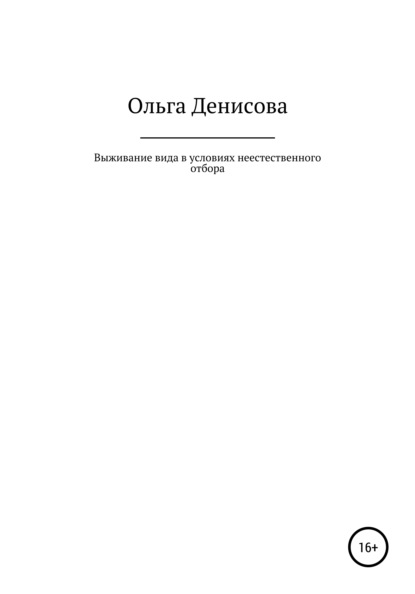 Ольга Денисова

Выживание вида в условиях неестественного отбора

16+